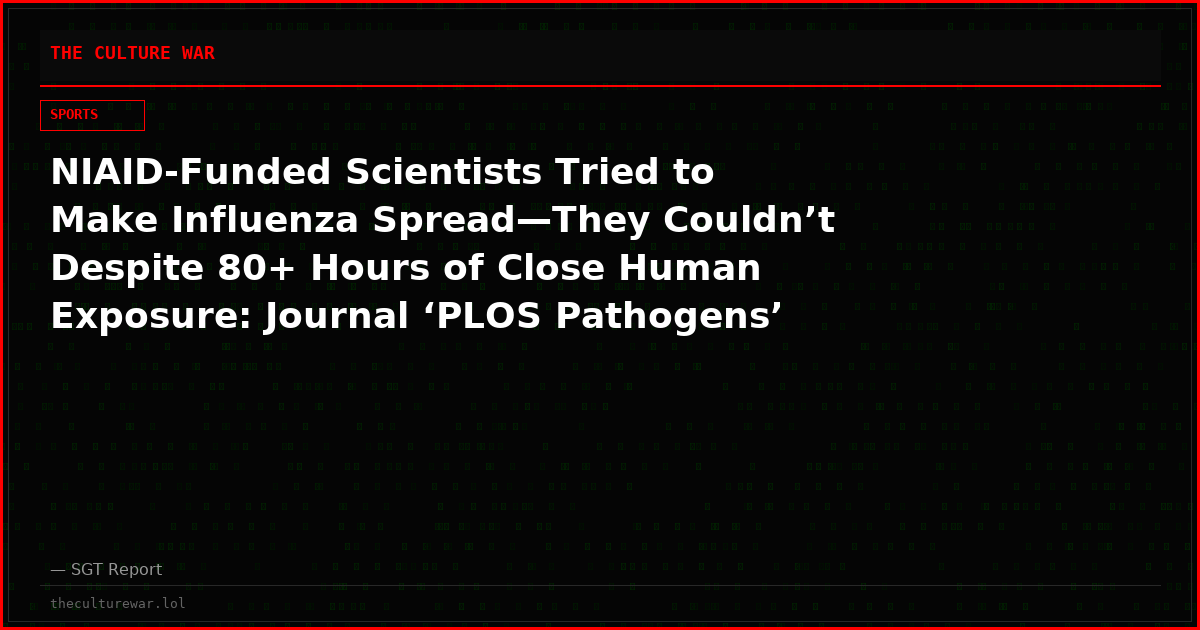 THE CULTURE WAR

SPORTS

NIAID-Funded Scientists Tried to Make Influenza Spread—They Couldn’t Despite 80+ Hours of Close Human Exposure: Journal ‘PLOS Pathogens’

— SGT Report

theculturewar.lol